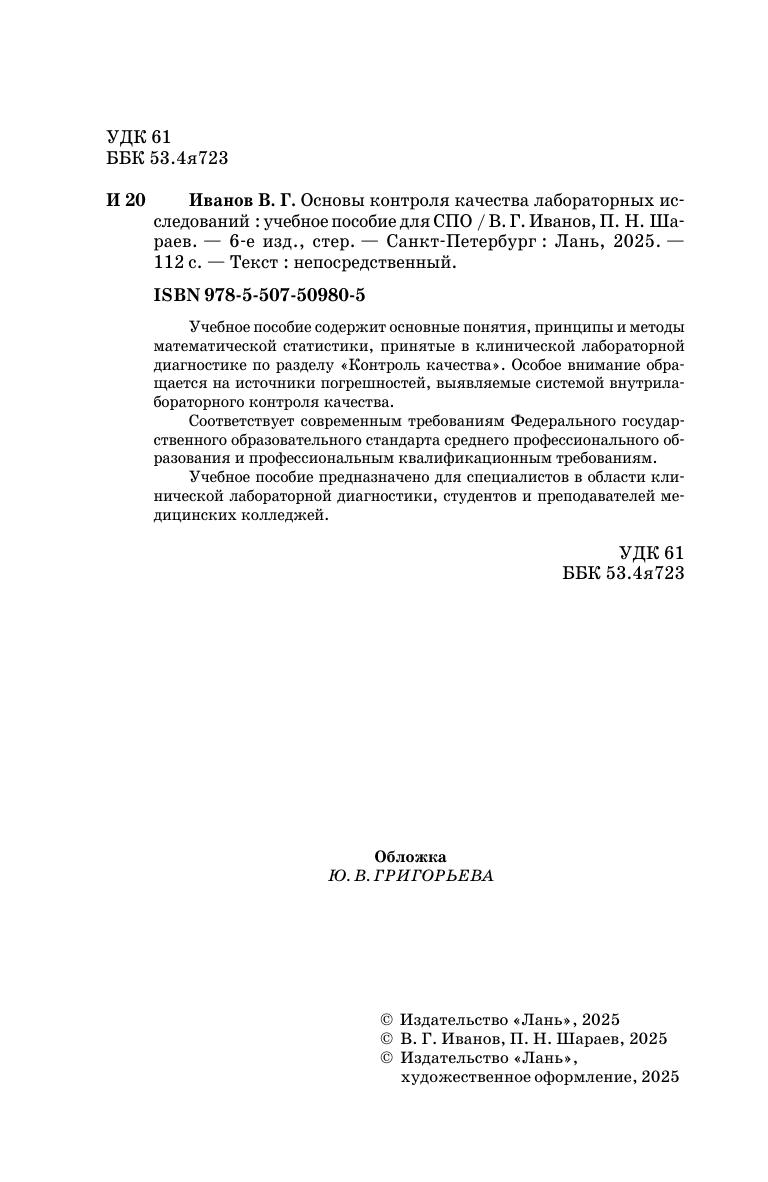 УДК 61
ББК 53.4я723

И 20 Иванов В. Г. Основы контроля качества лабораторных исследований : учебное пособие для СПО / В. Г. Иванов, П. Н. Шараев. — 6-е изд., стер. — Санкт-Петербург : Лань, 2025. — 112 с. — Текст : непосредственный.

ISBN 978-5-507-50980-5

Учебное пособие содержит основные понятия, принципы и методы математической статистики, принятые в клинической лабораторной диагностике по разделу «Контроль качества». Особое внимание обращается на источники погрешностей, выявляемые системой внутрилабораторного контроля качества.

Соответствует современным требованиям Федерального государственного образовательного стандарта среднего профессионального образования и профессиональным квалификационным требованиям.

Учебное пособие предназначено для специалистов в области клинической лабораторной диагностики, студентов и преподавателей медицинских колледжей.

УДК 61
ББК 53.4я723

Обложка
Ю. В. ГРИГОРЬЕВА

© Издательство «Лань», 2025
© В. Г. Иванов, П. Н. Шараев, 2025
© Издательство «Лань», художественное оформление, 2025